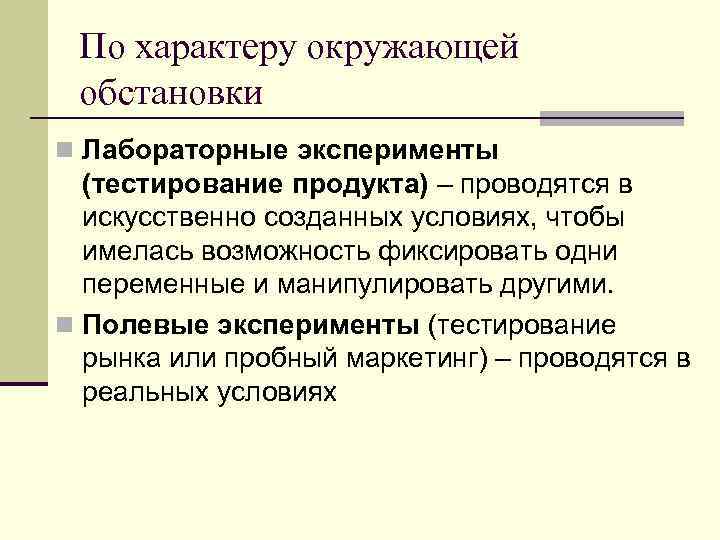 По характеру окружающей обстановки

Лабораторные эксперименты (тестирование продукта) – проводятся в искусственно созданных условиях, чтобы имелась возможность фиксировать одни переменные и манипулировать другими.

Полевые эксперименты (тестирование рынка или пробный маркетинг) – проводятся в реальных условиях